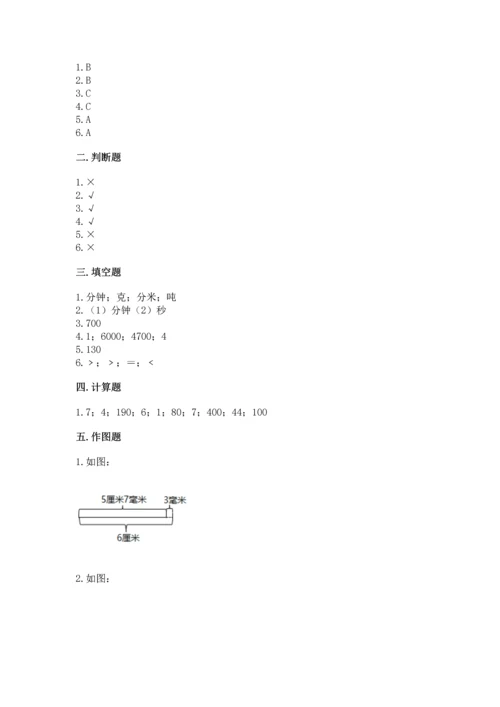 1.B
2.B
3.C
4.C
5.A
6.A

二.判断题

1.×
2.√
3.√
4.√
5.×
6.×

三.填空题

1.分钟；克；分米；吨
2.（1）分钟（2）秒
3.700
4.1；6000；4700；4
5.130
6.＞；＞；＝；＜

四.计算题

1.7；4；190；6；1；80；7；400；44；100

五.作图题

1.如图：

5厘米7毫米 3毫米
6厘米

2.如图：